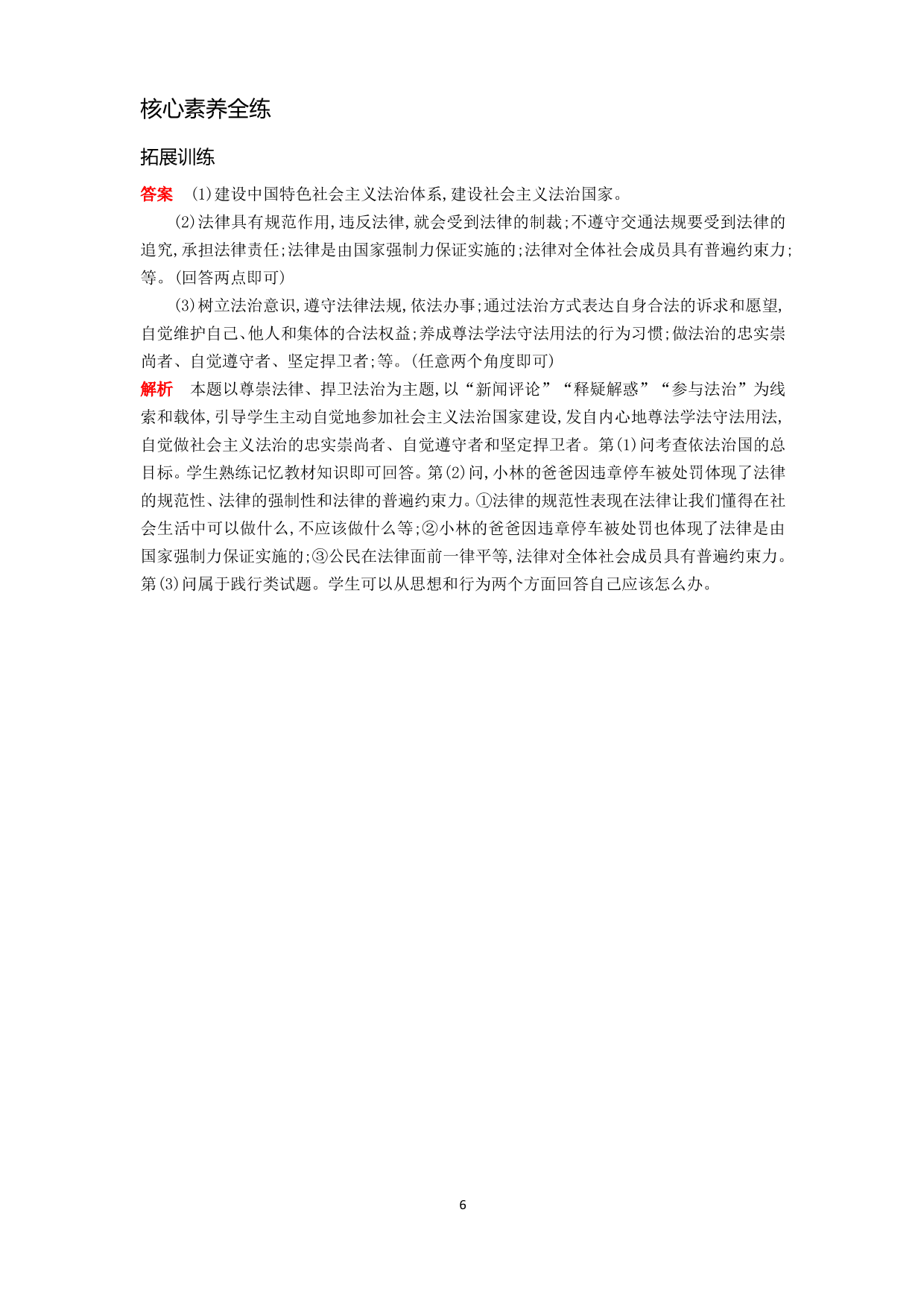 核心素养全练

拓展训练

答案 (1)建设中国特色社会主义法治体系,建设社会主义法治国家。

(2)法律具有规范作用,违反法律,就会受到法律的制裁;不遵守交通法规要受到法律的追究,承担法律责任;法律是由国家强制力保证实施的;法律对全体社会成员具有普遍约束力;等。(回答两点即可)

(3)树立法治意识,遵守法律法规,依法办事;通过法治方式表达自身合法的诉求和愿望,自觉维护自己、他人和集体的合法权益;养成尊法学法守法用法的行为习惯;做法治的忠实崇尚者、自觉遵守者、坚定捍卫者;等。(任意两个角度即可)

解析 本题以尊崇法律、捍卫法治为主题,以“新闻评论”“释疑解惑”“参与法治”为线索和载体,引导学生主动自觉地参加社会主义法治国家建设,发自内心地尊法学法守法用法,自觉做社会主义法治的忠实崇尚者、自觉遵守者和坚定捍卫者。第(1)问考查依法治国的总目标。学生熟练记忆教材知识即可回答。第(2)问,小林的爸爸因违章停车被处罚体现了法律的规范性、法律的强制性和法律的普遍约束力。①法律的规范性表现在法律让我们懂得在社会生活中可以做什么,不应该做什么等;②小林的爸爸因违章停车被处罚也体现了法律是由国家强制力保证实施的;③公民在法律面前一律平等,法律对全体社会成员具有普遍约束力。第(3)问属于践行类试题。学生可以从思想和行为两个方面回答自己应该怎么办。

6